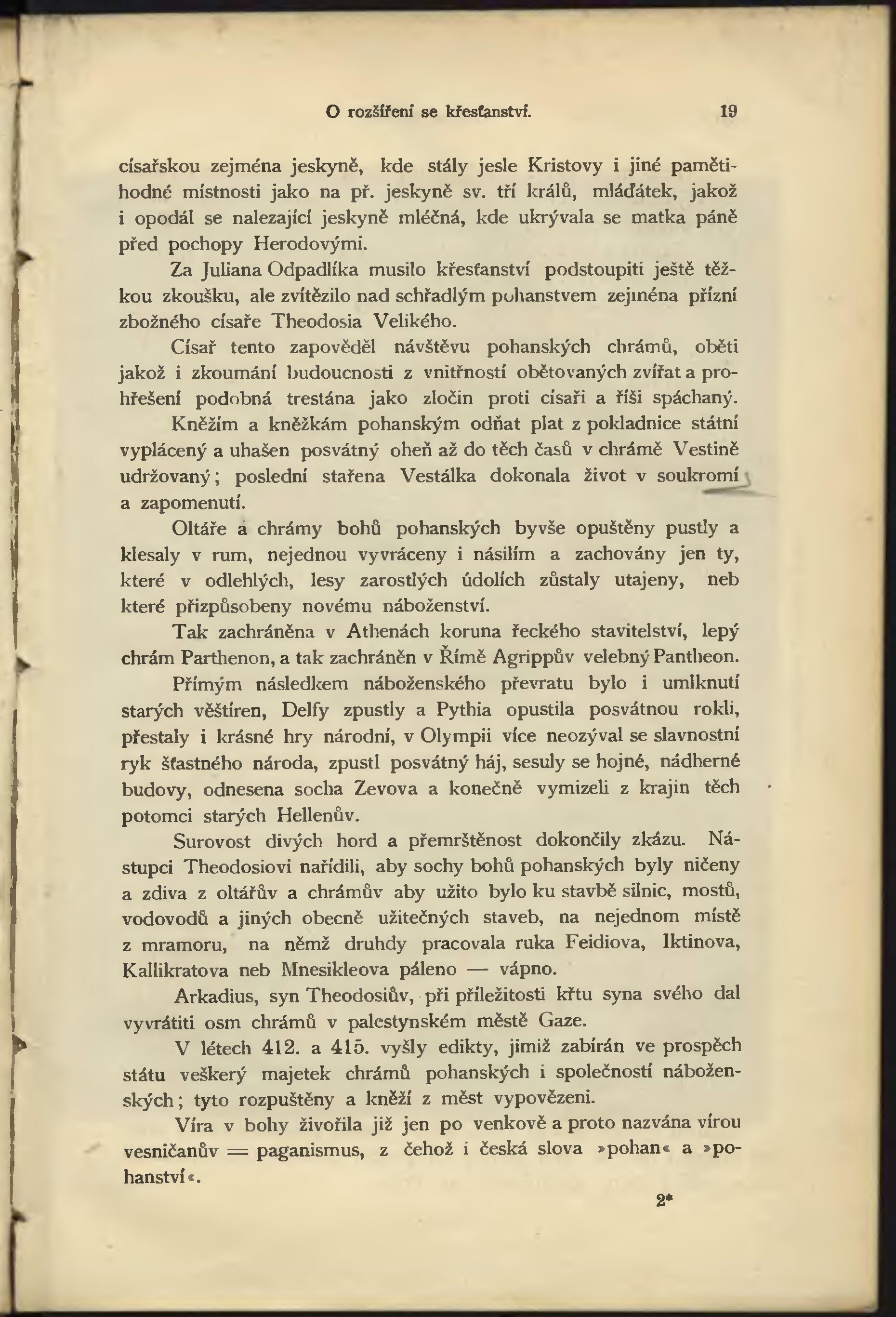 O rozšíření se křesťanství. 19

císařskou zejména jeskyně, kde stály jesle Kristovy i jiné pamětihodné místnosti jako na př. jeskyně sv. tří králů, mláďátek, jakož i opodál se nalezající jeskyně mléčná, kde ukrývala se matka páně před pochopy Herodovými.

Za Juliana Odpadlíka musilo křesťanství podstoupiti ještě těžkou zkoušku, ale zvítězilo nad schřadlým pohanstvem zejména přízní zbožného císaře Theodosia Velikého.

Císař tento zapověděl návštěvu pohanských chrámů, oběti jakož i zkoumání budoucnosti z vnitřností obětovaných zvířat a prohřešení podobná trestána jako zločin proti císaři a říši spáchaný. Kněžím a kněžkám pohanským odňat plat z pokladnice státní vyplácený a uhašen posvátný oheň až do těch časů v chrámě Vestině udržovaný; poslední stařena Vestálka dokonala život v soukromí a zapomenutí.

Oltáře a chrámy bohů pohanských byvše opuštěny pustly a klesaly v rum, nejednou vyvráceny i násilím a zachovány jen ty, které v odlehlých, lesy zarostlých údolích zůstaly utajeny, neb které přizpůsobeny novému náboženství.

Tak zachráněna v Athenách koruna řeckého stavitelství, lepý chrám Parthenon, a tak zachráněn v Římě Agrippův velebný Pantheon.

Přímým následkem náboženského převratu bylo i umlknutí starých věštíren, Delfy zpustly a Pythia opustila posvátnou rokli, přestaly i krásné hry národní, v Olympii více neozýval se slavnostní ryk šťastného národa, zpustl posvátný háj, sesuly se hojné, nádherné budovy, odnesena socha Zevova a konečně vymizeli z krajin těch potomci starých Hellenův.

Surovost divých hord a přemrštěnost dokončily zkázu. Nástupci Theodosiovi nařídili, aby sochy bohů pohanských byly ničeny a zdiva z oltářův a chrámův aby užito bylo ku stavbě silnic, mostů, vodovodů a jiných obecně užitečných staveb, na nejednom místě z mramoru, na němž druhdy pracovala ruka Feidiova, Iktinova, Kallikratova neb Mnesikleova páleno — vápno.

Arkadius, syn Theodosiův, při příležitosti křtu syna svého dal vyvrátiti osm chrámů v palestynském městě Gaze.

V létech 412. a 415. vyšly edikty, jimiž zabírán ve prospěch státu veškerý majetek chrámů pohanských i společností náboženských; tyto rozpuštěny a kněží z měst vypovězeni.

Víra v bohy živořila již jen po venkově a proto nazvána vírou vesničanův = paganismus, z čehož i česká slova »pohan« a »pohanství«.

2*